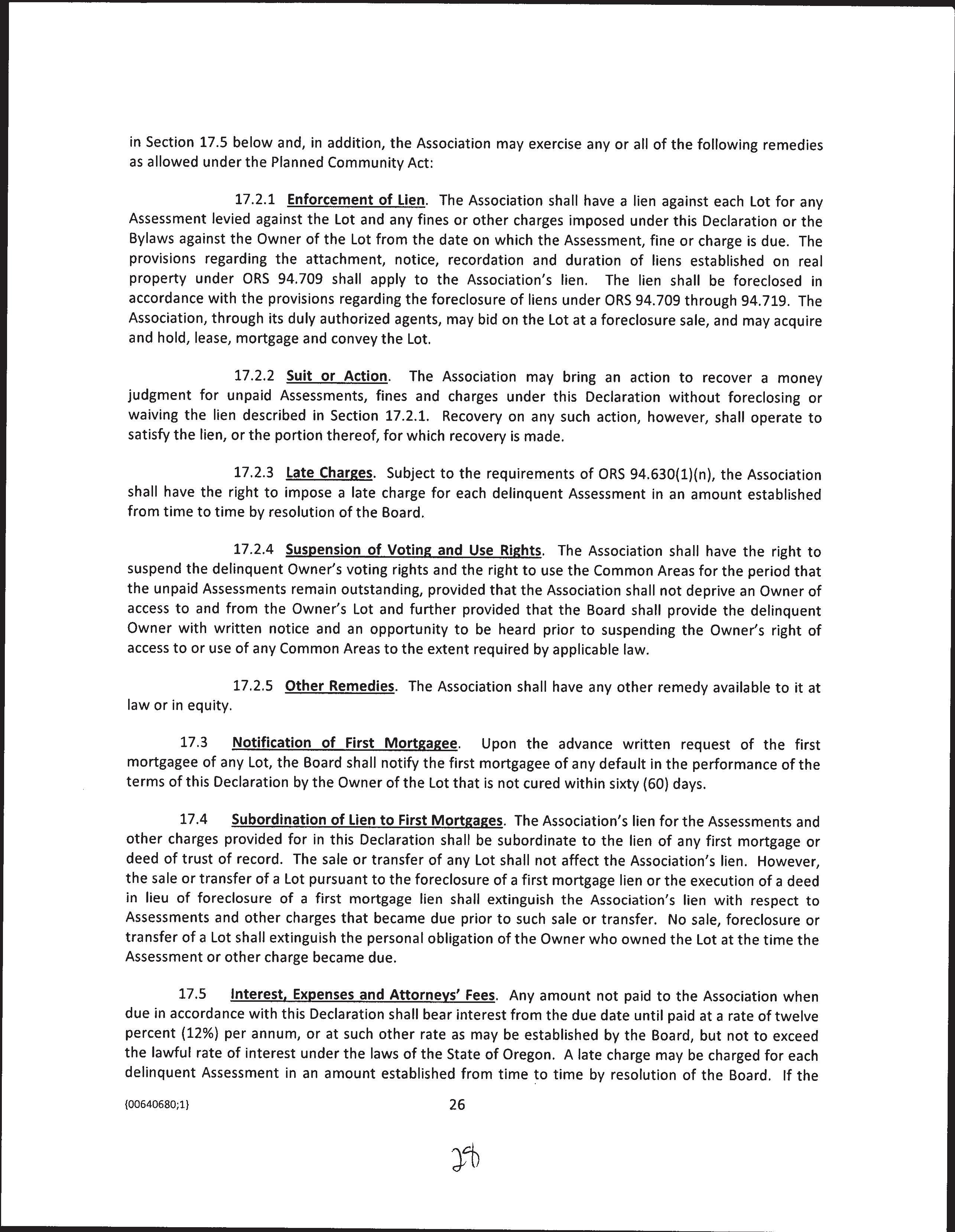 in Section 17.5 below and, in addition, the Association may exercise any or all of the following remedies as allowed under the Planned Community Act:

17.2.1 Enforcement of Lien. The Association shall have a lien against each Lot for any Assessment levied against the Lot and any fines or other charges imposed under this Declaration or the Bylaws against the Owner of the Lot from the date on which the Assessment, fine or charge is due. The provisions regarding the attachment, notice, recordation and duration of liens established on real property under ORS 94.709 shall apply to the Association's lien. The lien shall be foreclosed in accordance with the provisions regarding the foreclosure of liens under ORS 94.709 through 94.719. The Association, through its duly authorized agents, may bid on the Lot at a foreclosure sale, and may acquire and hold, lease, mortgage and convey the Lot.

17.2.2 Suit or Action. The Association may bring an action to recover a money judgment for unpaid Assessments, fines and charges under this Declaration without foreclosing or waiving the lien described in Section 17.2.1. Recovery on any such action, however, shall operate to satisfy the lien, or the portion thereof, for which recovery is made.

17.2.3 Late Charges. Subject to the requirements of ORS 94.630(1)(n), the Association shall have the right to impose a late charge for each delinquent Assessment in an amount established from time to time by resolution of the Board.

17.2.4 Suspension of Voting and Use Rights. The Association shall have the right to suspend the delinquent Owner's voting rights and the right to use the Common Areas for the period that the unpaid Assessments remain outstanding, provided that the Association shall not deprive an Owner of access to and from the Owner's Lot and further provided that the Board shall provide the delinquent Owner with written notice and an opportunity to be heard prior to suspending the Owner's right of access to or use of any Common Areas to the extent required by applicable law.

17.2.5 Other Remedies. The Association shall have any other remedy available to it at law or in equity.

17.3 Notification of First Mortgagee. Upon the advance written request of the first mortgagee of any Lot, the Board shall notify the first mortgagee of any default in the performance of the terms of this Declaration by the Owner of the Lot that is not cured within sixty (60) days.

17.4 Subordination of Lien to First Mortgages. The Association's lien for the Assessments and other charges provided for in this Declaration shall be subordinate to the lien of any first mortgage or deed of trust of record. The sale or transfer of any Lot shall not affect the Association's lien. However, the sale or transfer of a Lot pursuant to the foreclosure of a first mortgage lien or the execution of a deed in lieu of foreclosure of a first mortgage lien shall extinguish the Association's lien with respect to Assessments and other charges that became due prior to such sale or transfer. No sale, foreclosure or transfer of a Lot shall extinguish the personal obligation of the Owner who owned the Lot at the time the Assessment or other charge became due.

17.5 Interest, Expenses and Attorneys' Fees. Any amount not paid to the Association when due in accordance with this Declaration shall bear interest from the due date until paid at a rate of twelve percent (12%) per annum, or at such other rate as may be established by the Board, but not to exceed the lawful rate of interest under the laws of the State of Oregon. A late charge may be charged for each delinquent Assessment in an amount established from time to time by resolution of the Board. If the

{00640680;1} 26

29